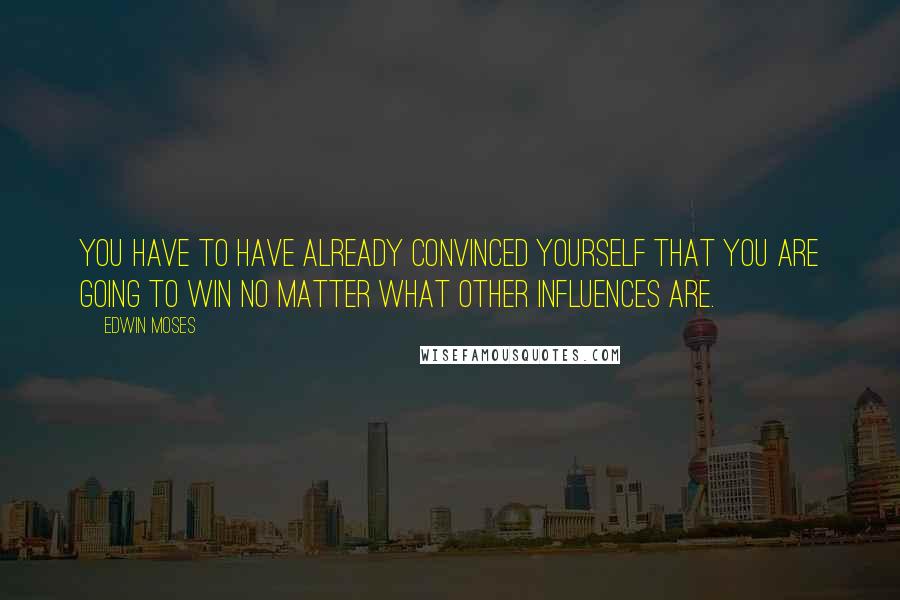 YOU HAVE TO HAVE ALREADY CONVINCED YOURSELF THAT YOU ARE GOING TO WIN NO MATTER WHAT OTHER INFLUENCES ARE.

EDWIN MOSES

WISEFAMOUSQUOTES.COM